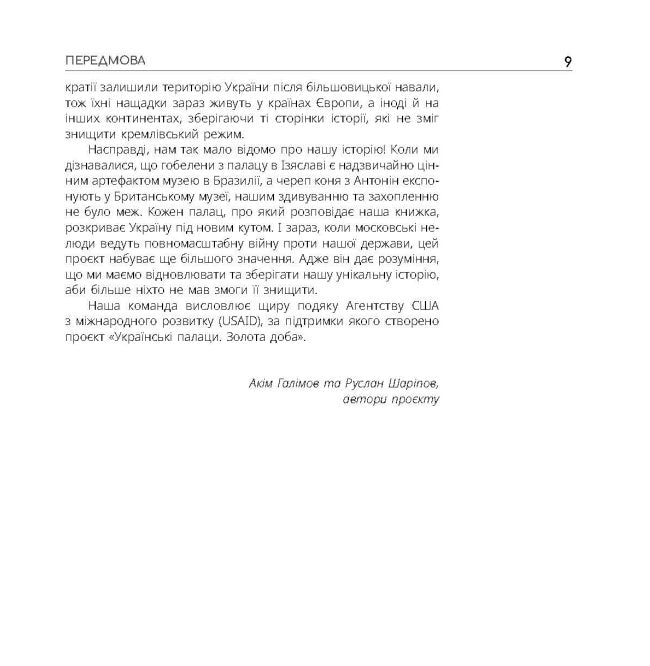 ПЕРЕДМОВА 9

кратії залишили територію України після більшовицької навали, тож їхні нащадки зараз живуть у країнах Європи, а іноді й на інших континентах, зберігаючи ті сторінки історії, які не зміг знищити кремлівський режим.

Насправді, нам так мало відомо про нашу історію! Коли ми дізнавалися, що гобелени з палацу в Ізяславі є надзвичайно цінним артефактом музею в Бразилії, а череп коня з Антонін експонують у Британському музеї, нашим здивуванню та захопленню не було меж. Кожен палац, про який розповідає наша книжка, розкриває Україну під новим кутом. І зараз, коли московські нелюди ведуть повномасштабну війну проти нашої держави, цей проєкт набуває ще більшого значення. Адже він дає розуміння, що ми маємо відновлювати та зберігати нашу унікальну історію, аби більше ніхто не мав змоги її знищити.

Наша команда висловлює щиру подяку Агентству США з міжнародного розвитку (USAID), за підтримки якого створено проєкт «Українські палаци. Золота доба».

Акім Галімов та Руслан Шаріпов,
автори проєкту